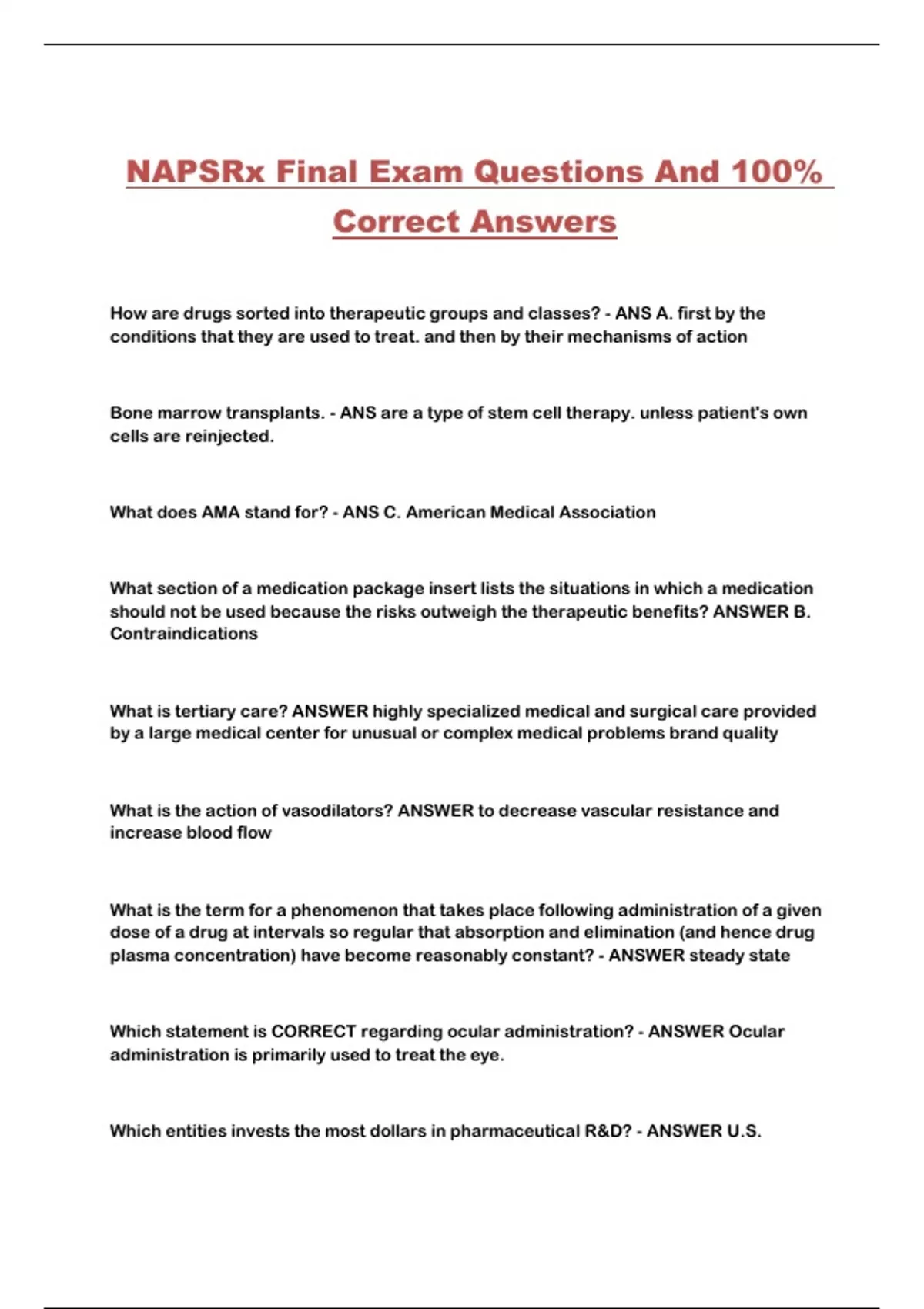 NAPSRx Final Exam Questions And 100% Correct Answers

How are drugs sorted into therapeutic groups and classes? - ANS A. first by the conditions that they are used to treat. and then by their mechanisms of action

Bone marrow transplants. - ANS are a type of stem cell therapy. unless patient's own cells are reinjected.

What does AMA stand for? - ANS C. American Medical Association

What section of a medication package insert lists the situations in which a medication should not be used because the risks outweigh the therapeutic benefits? ANSWER B. Contraindications

What is tertiary care? ANSWER highly specialized medical and surgical care provided by a large medical center for unusual or complex medical problems brand quality

What is the action of vasodilators? ANSWER to decrease vascular resistance and increase blood flow

What is the term for a phenomenon that takes place following administration of a given dose of a drug at intervals so regular that absorption and elimination (and hence drug plasma concentration) have become reasonably constant? - ANSWER steady state

Which statement is CORRECT regarding ocular administration? - ANSWER Ocular administration is primarily used to treat the eye.

Which entities invests the most dollars in pharmaceutical R&D? - ANSWER U.S.